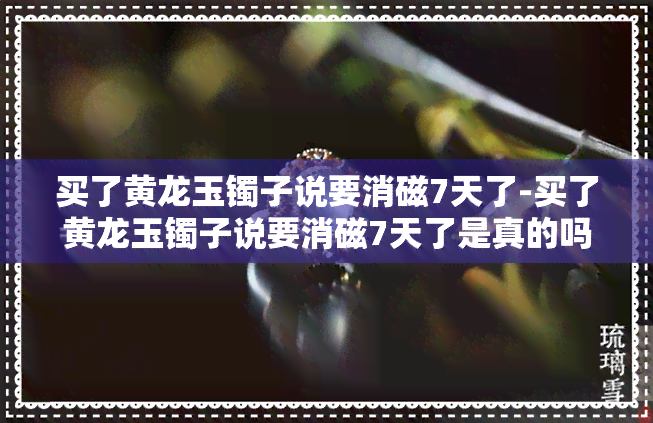 买了黄龙玉镯子说要消磁7天了-买了黄龙玉镯子说要消磁7天了是真的吗

琉璃雪